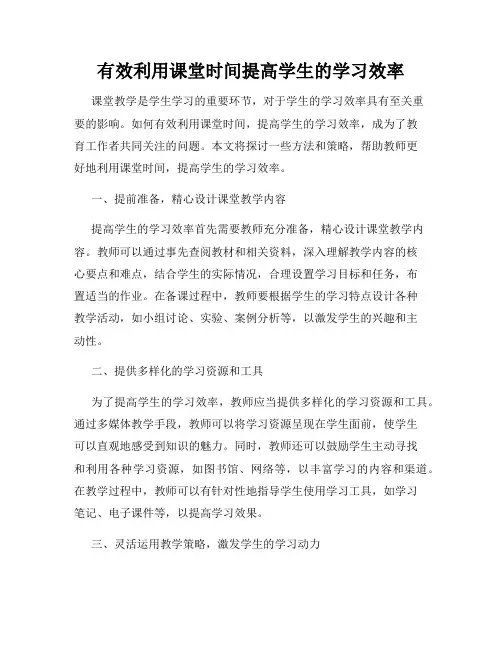 有效利用课堂时间提高学生的学习效率

课堂教学是学生学习的重要环节，对于学生的学习效率具有至关重要的影响。如何有效利用课堂时间，提高学生的学习效率，成为了教育工作者共同关注的问题。本文将探讨一些方法和策略，帮助教师更好地利用课堂时间，提高学生的学习效率。

一、提前准备，精心设计课堂教学内容

提高学生的学习效率首先需要教师充分准备，精心设计课堂教学内容。教师可以通过事先查阅教材和相关资料，深入理解教学内容的核心要点和难点，结合学生的实际情况，合理设置学习目标和任务，布置适当的作业。在备课过程中，教师要根据学生的学习特点设计各种教学活动，如小组讨论、实验、案例分析等，以激发学生的兴趣和主动性。

二、提供多样化的学习资源和工具

为了提高学生的学习效率，教师应当提供多样化的学习资源和工具。通过多媒体教学手段，教师可以将学习资源呈现在学生面前，使学生可以直观地感受到知识的魅力。同时，教师还可以鼓励学生主动寻找和利用各种学习资源，如图书馆、网络等，以丰富学习的内容和渠道。在教学过程中，教师可以有针对性地指导学生使用学习工具，如学习笔记、电子课件等，以提高学习效果。

三、灵活运用教学策略，激发学生的学习动力